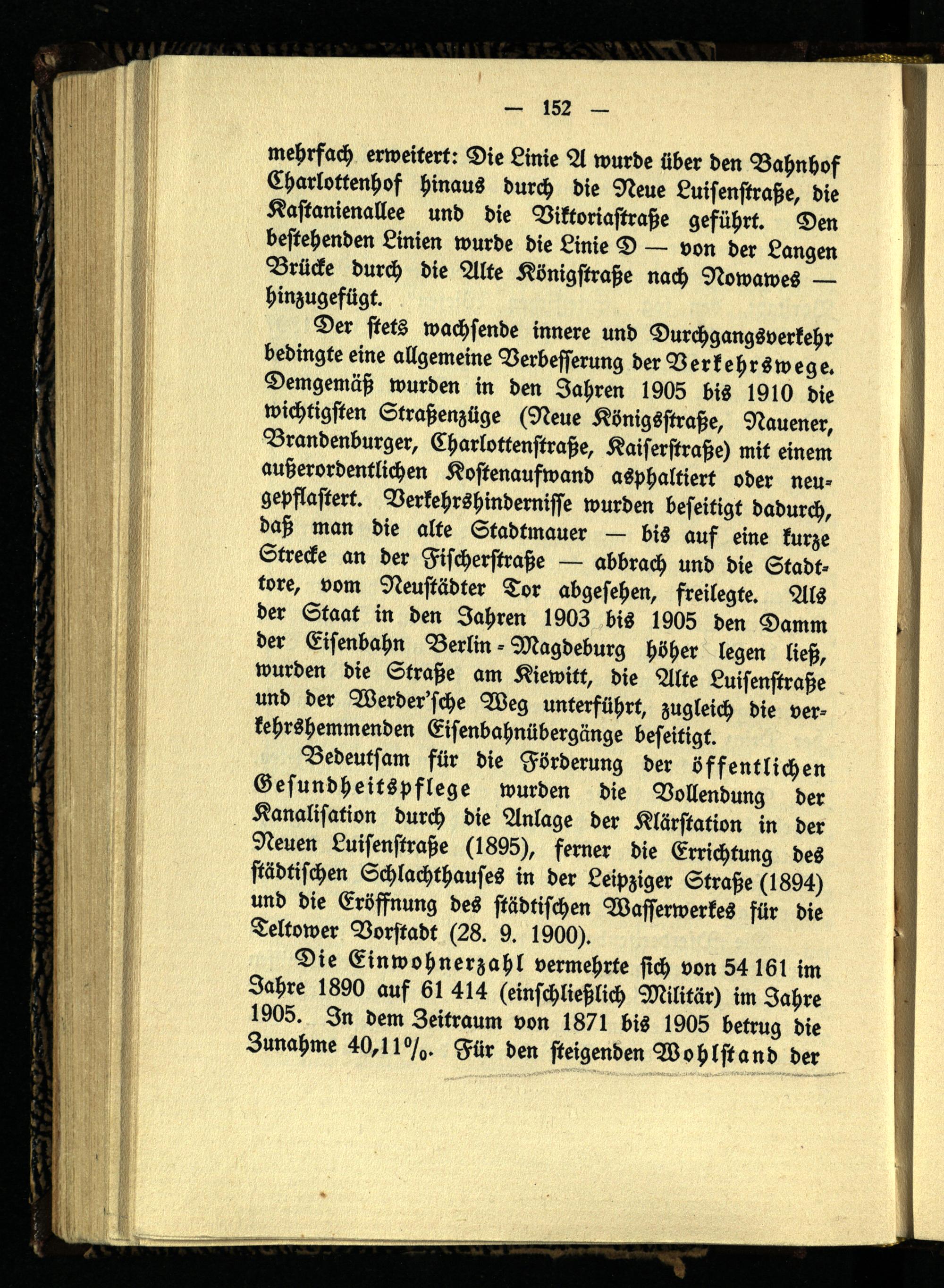 — 152 —

mehrfach erweitert: Die Linie A wurde über den Bahnhof Charlottenhof hinaus durch die Neue Luisenstraße, die Kastanienallee und die Viktoriastraße geführt. Den bestehenden Linien wurde die Linie D — von der Langen Brücke durch die Alte Königstraße nach Nowawes — hinzugefügt.

Der stets wachsende innere und Durchgangsverkehr bedingte eine allgemeine Verbesserung der Verkehrswege. Demgemäß wurden in den Jahren 1905 bis 1910 die wichtigsten Straßenzüge (Neue Königsstraße, Nauener, Brandenburger, Charlottenstraße, Kaiserstraße) mit einem außerordentlichen Kostenaufwand asphaltiert oder neugepflastert. Verkehrshindernisse wurden beseitigt dadurch, daß man die alte Stadtmauer — bis auf eine kurze Strecke an der Fischerstraße — abbrach und die Stadttore, vom Neustädter Tor abgesehen, freilegte. Als der Staat in den Jahren 1903 bis 1905 den Damm der Eisenbahn Berlin-Magdeburg höher legen ließ, wurden die Straße am Kiewitt, die Alte Luisenstraße und der Werder'sche Weg unterführt, zugleich die verkehrshemmenden Eisenbahnübergänge beseitigt.

Bedeutsam für die Förderung der öffentlichen Gesundheitspflege wurden die Vollendung der Kanalisation durch die Anlage der Klärstation in der Neuen Luisenstraße (1895), ferner die Errichtung des städtischen Schlachthauses in der Leipziger Straße (1894) und die Eröffnung des städtischen Wasserwerkes für die Teltower Vorstadt (28. 9. 1900).

Die Einwohnerzahl vermehrte sich von 54 161 im Jahre 1890 auf 61 414 (einschließlich Militär) im Jahre 1905. In dem Zeitraum von 1871 bis 1905 betrug die Zunahme 40,11%. Für den steigenden Wohlstand der